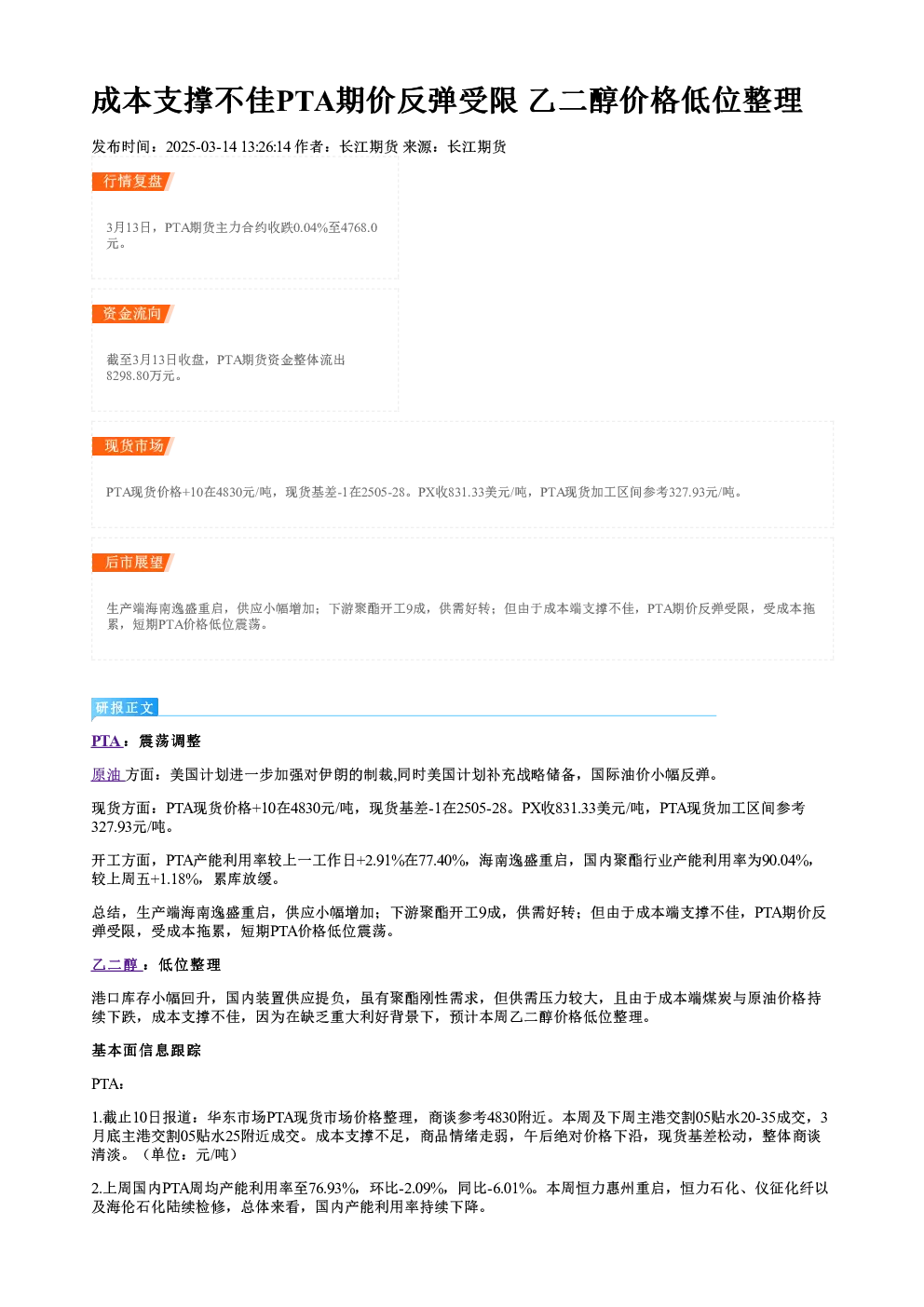 成本支撑不佳PTA期价反弹受限 乙二醇价格低位整理

发布时间：2025-03-14 13:26:14 作者：长江期货 来源：长江期货

行情复盘

3月13日，PTA期货主力合约收跌0.04%至4768.0元。

资金流向

截至3月13日收盘，PTA期货资金整体流出8298.80万元。

现货市场

PTA现货价格+10在4830元/吨，现货基差-1在2505-28。PX收831.33美元/吨，PTA现货加工区间参考327.93元/吨。

后市展望

生产端海南逸盛重启，供应小幅增加；下游聚酯开工9成，供需好转；但由于成本端支撑不佳，PTA期价反弹受限，受成本拖累，短期PTA价格低位震荡。

研报正文

PTA：震荡调整

原油方面：美国计划进一步加强对伊朗的制裁,同时美国计划补充战略储备，国际油价小幅反弹。

现货方面：PTA现货价格+10在4830元/吨，现货基差-1在2505-28。PX收831.33美元/吨，PTA现货加工区间参考327.93元/吨。

开工方面，PTA产能利用率较上一工作日+2.91%在77.40%，海南逸盛重启，国内聚酯行业产能利用率为90.04%，较上周五+1.18%，累库放缓。

总结，生产端海南逸盛重启，供应小幅增加；下游聚酯开工9成，供需好转；但由于成本端支撑不佳，PTA期价反弹受限，受成本拖累，短期PTA价格低位震荡。

乙二醇：低位整理

港口库存小幅回升，国内装置供应提负，虽有聚酯刚性需求，但供需压力较大，且由于成本端煤炭与原油价格持续下跌，成本支撑不佳，因为在缺乏重大利好背景下，预计本周乙二醇价格低位整理。

基本面信息跟踪

PTA：

1.截止10日报道：华东市场PTA现货市场价格整理，商谈参考4830附近。本周及下周主港交割05贴水20-35成交，3月底主港交割05贴水25附近成交。成本支撑不足，商品情绪走弱，午后绝对价格下沿，现货基差松动，整体商谈清淡。（单位：元/吨）

2.上周国内PTA周均产能利用率至76.93%，环比-2.09%，同比-6.01%。本周恒力惠州重启，恒力石化、仪征化纤以及海伦石化陆续检修，总体来看，国内产能利用率持续下降。